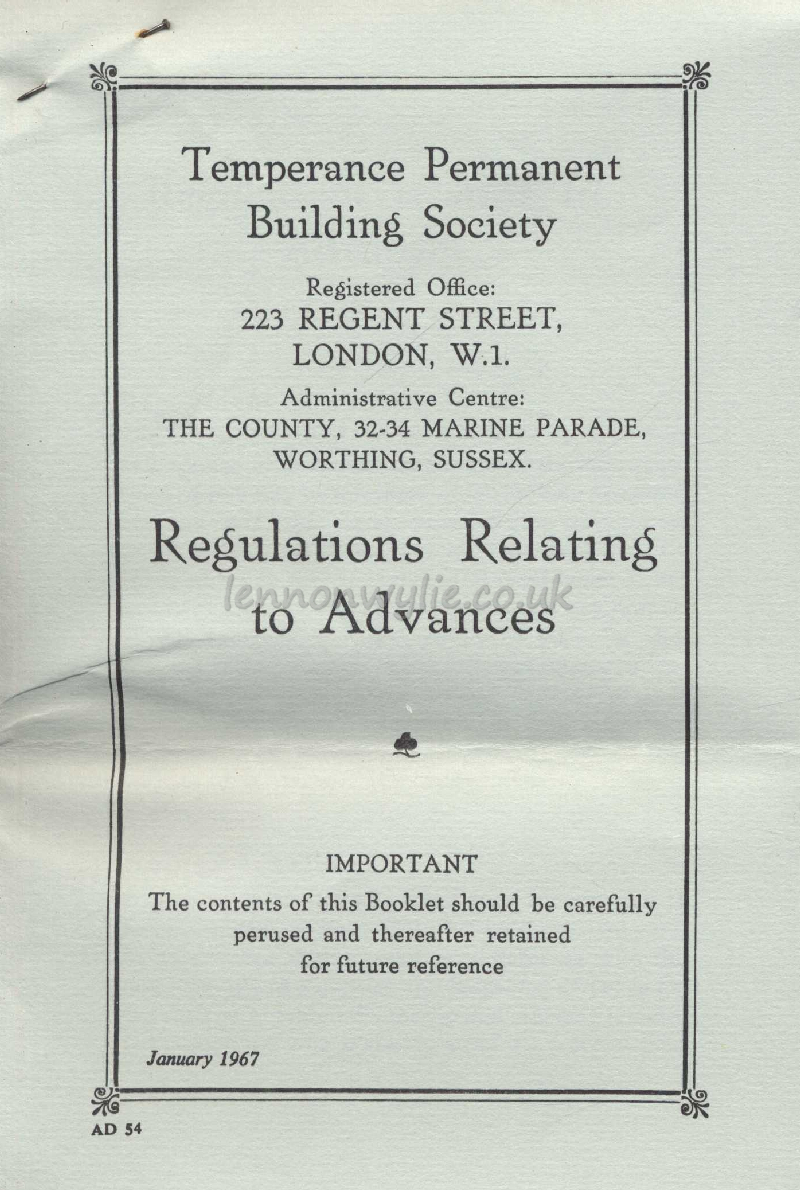 Temperance Permanent Building Society

Registered Office:
223 REGENT STREET,
LONDON, W.1.

Administrative Centre:
THE COUNTY, 32-34 MARINE PARADE,
WORTHING, SUSSEX.

Regulations Relating to Advances

lennonwylie.co.uk

IMPORTANT
The contents of this Booklet should be carefully perused and thereafter retained for future reference

January 1967

AD 54